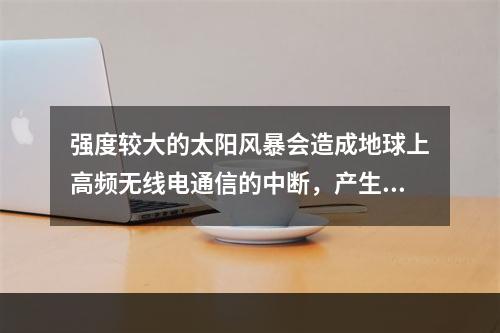 强度较大的太阳风暴会造成地球上高频无线电通信的中断，产生...